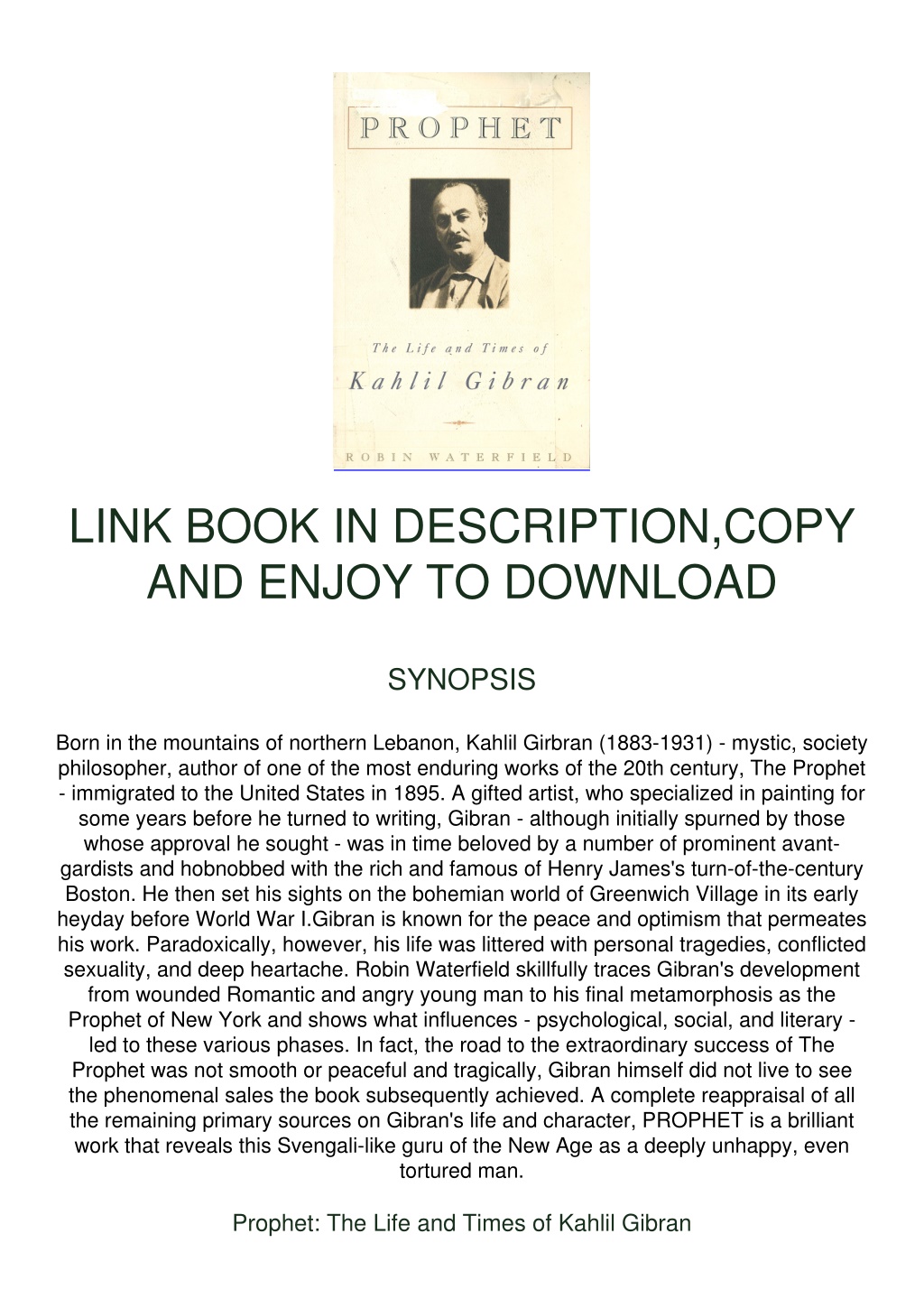 PROPHET

The Life and Times of
Kahlil Gibran

ROBIN WATERFIELD

LINK BOOK IN DESCRIPTION,COPY AND ENJOY TO DOWNLOAD

SYNOPSIS

Born in the mountains of northern Lebanon, Kahlil Girbran (1883-1931) - mystic, society philosopher, author of one of the most enduring works of the 20th century, The Prophet - immigrated to the United States in 1895. A gifted artist, who specialized in painting for some years before he turned to writing, Gibran - although initially spurned by those whose approval he sought - was in time beloved by a number of prominent avant-gardists and hobnobbed with the rich and famous of Henry James's turn-of-the-century Boston. He then set his sights on the bohemian world of Greenwich Village in its early heyday before World War I.Gibran is known for the peace and optimism that permeates his work. Paradoxically, however, his life was littered with personal tragedies, conflicted sexuality, and deep heartache. Robin Waterfield skillfully traces Gibran's development from wounded Romantic and angry young man to his final metamorphosis as the Prophet of New York and shows what influences - psychological, social, and literary - led to these various phases. In fact, the road to the extraordinary success of The Prophet was not smooth or peaceful and tragically, Gibran himself did not live to see the phenomenal sales the book subsequently achieved. A complete reappraisal of all the remaining primary sources on Gibran's life and character, PROPHET is a brilliant work that reveals this Svengali-like guru of the New Age as a deeply unhappy, even tortured man.

Prophet: The Life and Times of Kahlil Gibran